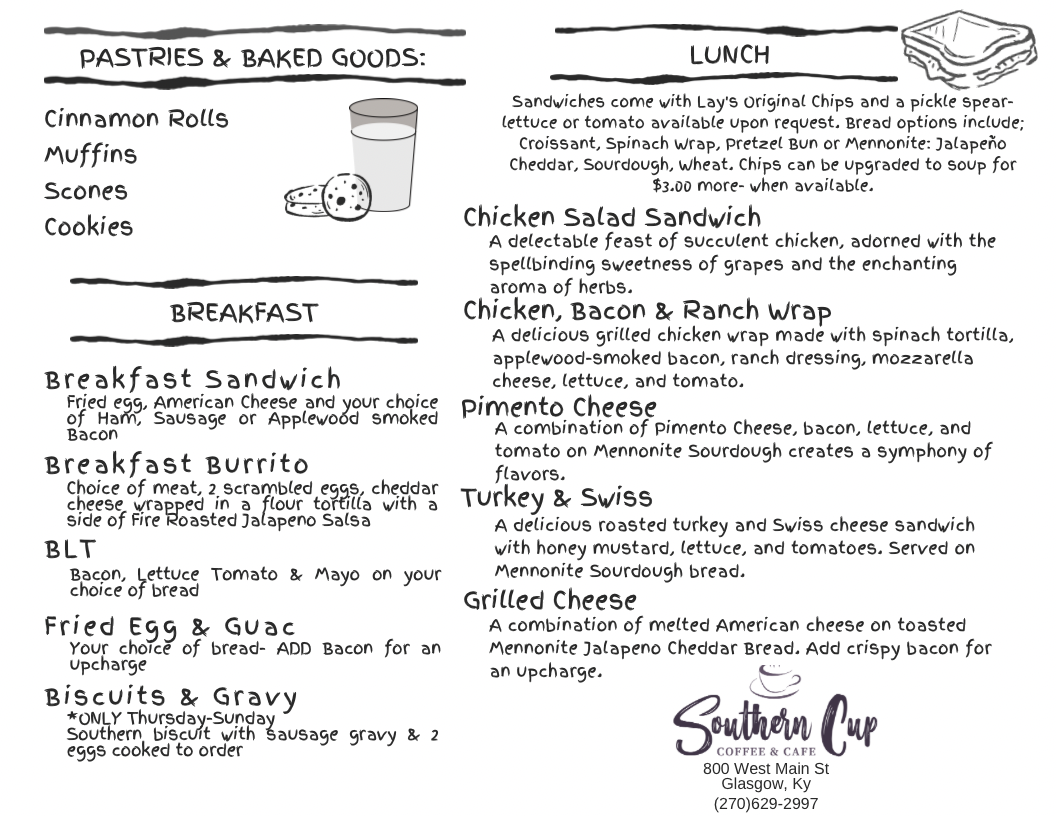 PASTRIES & BAKED GOODS:

Cinnamon Rolls
Muffins
Scones
Cookies

BREAKFAST

Breakfast Sandwich
Fried egg, American Cheese and your choice of Ham, Sausage or Applewood smoked Bacon

Breakfast Burrito
Choice of meat, 2 scrambled eggs, cheddar cheese wrapped in a flour tortilla with a side of Fire Roasted Jalapeno Salsa

BLT
Bacon, Lettuce Tomato & Mayo on your choice of bread

Fried Egg & Guac
Your choice of bread- ADD Bacon for an upcharge

Biscuits & Gravy
*ONLY Thursday-Sunday
Southern biscuit with sausage gravy & 2 eggs cooked to order

LUNCH

Sandwiches come with Lay's Original Chips and a pickle spear- lettuce or tomato available upon request. Bread options include; Croissant, Spinach Wrap, Pretzel Bun or Mennonite: Jalapeño Cheddar, Sourdough, Wheat. Chips can be upgraded to soup for $3.00 more- when available.

Chicken Salad Sandwich
A delectable feast of succulent chicken, adorned with the spellbinding sweetness of grapes and the enchanting aroma of herbs.

Chicken, Bacon & Ranch Wrap
A delicious grilled chicken wrap made with spinach tortilla, applewood-smoked bacon, ranch dressing, mozzarella cheese, lettuce, and tomato.

Pimento Cheese
A combination of Pimento Cheese, bacon, lettuce, and tomato on Mennonite Sourdough creates a symphony of flavors.

Turkey & Swiss
A delicious roasted turkey and Swiss cheese sandwich with honey mustard, lettuce, and tomatoes. Served on Mennonite Sourdough bread.

Grilled Cheese
A combination of melted American cheese on toasted Mennonite Jalapeno Cheddar Bread. Add crispy bacon for an upcharge.

Southern Cup
COFFEE & CAFE
800 West Main St
Glasgow, Ky
(270)629-2997